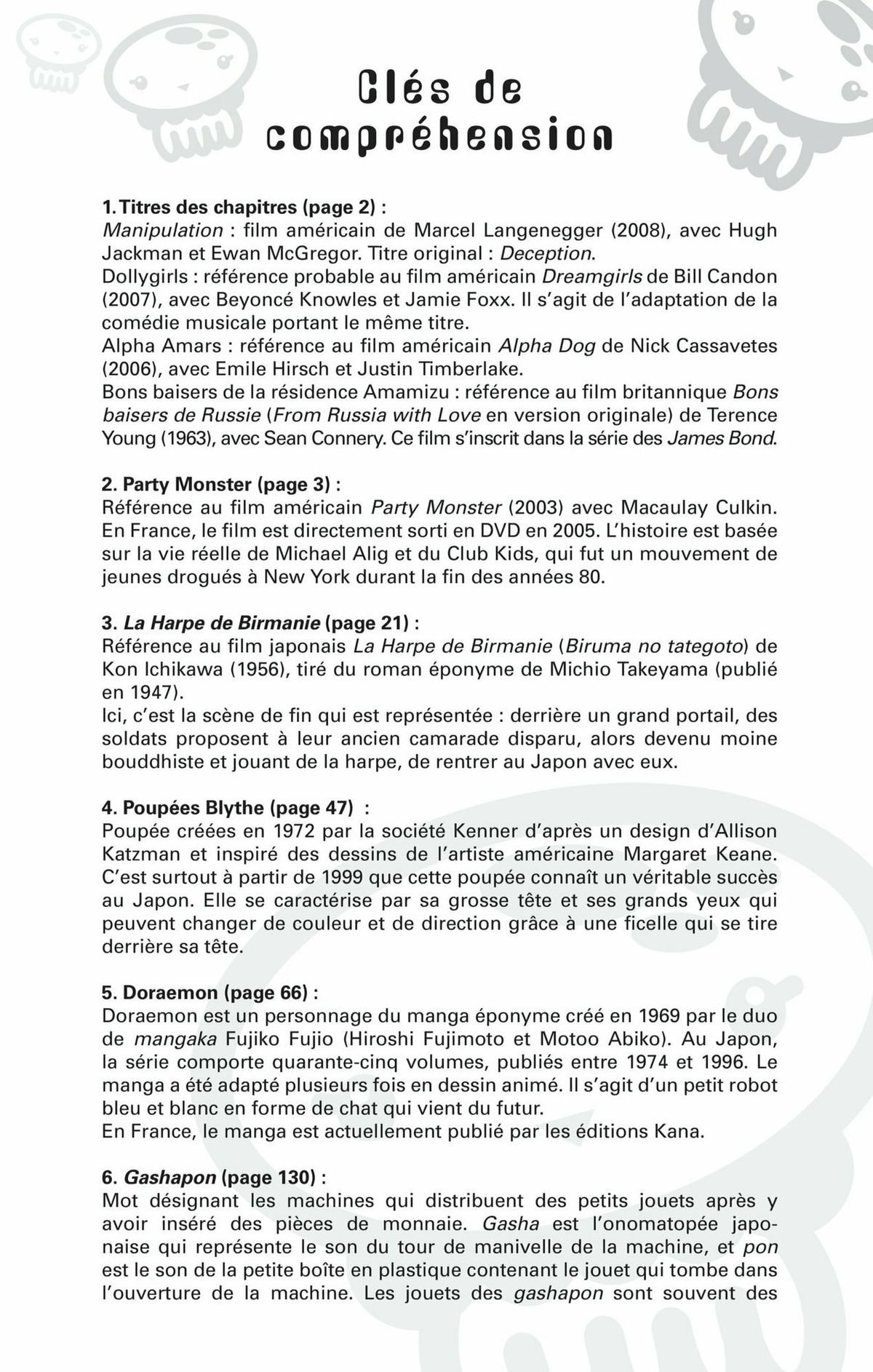 Clés de compréhension

1. Titres des chapitres (page 2) :
Manipulation : film américain de Marcel Langenegger (2008), avec Hugh Jackman et Ewan McGregor. Titre original : Deception.
Dollygirls : référence probable au film américain Dreamgirls de Bill Candon (2007), avec Beyoncé Knowles et Jamie Foxx. Il s'agit de l'adaptation de la comédie musicale portant le même titre.
Alpha Amars : référence au film américain Alpha Dog de Nick Cassavetes (2006), avec Emile Hirsch et Justin Timberlake.
Bons baisers de la résidence Amamizu : référence au film britannique Bons baisers de Russie (From Russia with Love en version originale) de Terence Young (1963), avec Sean Connery. Ce film s'inscrit dans la série des James Bond.

2. Party Monster (page 3) :
Référence au film américain Party Monster (2003) avec Macaulay Culkin. En France, le film est directement sorti en DVD en 2005. L'histoire est basée sur la vie réelle de Michael Alig et du Club Kids, qui fut un mouvement de jeunes drogués à New York durant la fin des années 80.

3. La Harpe de Birmanie (page 21) :
Référence au film japonais La Harpe de Birmanie (Biruma no tategoto) de Kon Ichikawa (1956), tiré du roman éponyme de Michio Takeyama (publié en 1947).
Ici, c'est la scène de fin qui est représentée : derrière un grand portail, des soldats proposent à leur ancien camarade disparu, alors devenu moine bouddhiste et jouant de la harpe, de rentrer au Japon avec eux.

4. Poupées Blythe (page 47) :
Poupée créées en 1972 par la société Kenner d'après un design d'Allison Katzman et inspiré des dessins de l'artiste américaine Margaret Keane. C'est surtout à partir de 1999 que cette poupée connaît un véritable succès au Japon. Elle se caractérise par sa grosse tête et ses grands yeux qui peuvent changer de couleur et de direction grâce à une ficelle qui se tire derrière sa tête.

5. Doraemon (page 66) :
Doraemon est un personnage du manga éponyme créé en 1969 par le duo de mangaka Fujiko Fujio (Hiroshi Fujimoto et Motoo Abiko). Au Japon, la série comporte quarante-cinq volumes, publiés entre 1974 et 1996. Le manga a été adapté plusieurs fois en dessin animé. Il s'agit d'un petit robot bleu et blanc en forme de chat qui vient du futur.
En France, le manga est actuellement publié par les éditions Kana.

6. Gashapon (page 130) :
Mot désignant les machines qui distribuent des petits jouets après y avoir inséré des pièces de monnaie. Gasha est l'onomatopée japonaise qui représente le son du tour de manivelle de la machine, et pon est le son de la petite boîte en plastique contenant le jouet qui tombe dans l'ouverture de la machine. Les jouets des gashapon sont souvent des